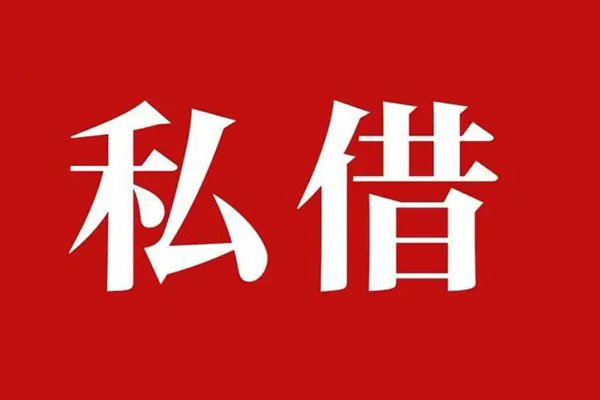 私借